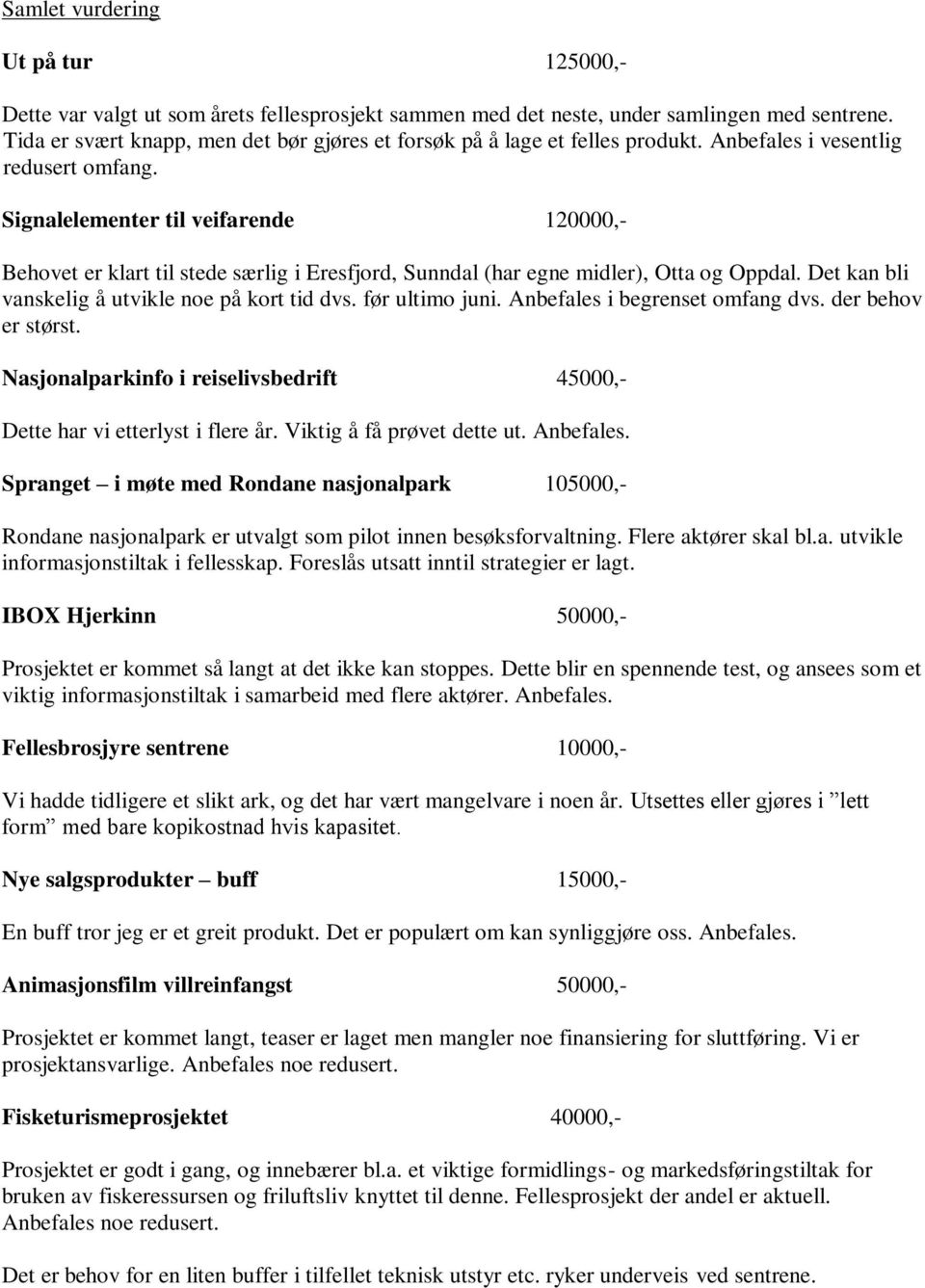 Samlet vurdering

Ut på tur 125000,-

Dette var valgt ut som årets fellesprosjekt sammen med det neste, under samlingen med sentrene. Tida er svært knapp, men det bør gjøres et forsøk på å lage et felles produkt. Anbefales i vesentlig redusert omfang.

Signalelementer til veifarende 120000,-

Behovet er klart til stede særlig i Eresfjord, Sunndal (har egne midler), Otta og Oppdal. Det kan bli vanskelig å utvikle noe på kort tid dvs. før ultimo juni. Anbefales i begrenset omfang dvs. der behov er størst.

Nasjonalparkinfo i reiselivsbedrift 45000,-

Dette har vi etterlyst i flere år. Viktig å få prøvet dette ut. Anbefales.

Spranget – i møte med Rondane nasjonalpark 105000,-

Rondane nasjonalpark er utvalgt som pilot innen besøksforvaltning. Flere aktører skal bl.a. utvikle informasjonstiltak i fellesskap. Foreslås utsatt inntil strategier er lagt.

IBOX Hjerkinn 50000,-

Prosjektet er kommet så langt at det ikke kan stoppes. Dette blir en spennende test, og ansees som et viktig informasjonstiltak i samarbeid med flere aktører. Anbefales.

Fellesbrosjyre sentrene 10000,-

Vi hadde tidligere et slikt ark, og det har vært mangelvare i noen år. Utsettes eller gjøres i ”lett form” med bare kopikostnad hvis kapasitet.

Nye salgsprodukter – buff 15000,-

En buff tror jeg er et greit produkt. Det er populært om kan synliggjøre oss. Anbefales.

Animasjonsfilm villreinfangst 50000,-

Prosjektet er kommet langt, teaser er laget men mangler noe finansiering for sluttføring. Vi er prosjektansvarlige. Anbefales noe redusert.

Fisketurismeprosjektet 40000,-

Prosjektet er godt i gang, og innebærer bl.a. et viktige formidlings- og markedsføringstiltak for bruken av fiskeressursen og friluftsliv knyttet til denne. Fellesprosjekt der andel er aktuell. Anbefales noe redusert.

Det er behov for en liten buffer i tilfellet teknisk utstyr etc. ryker underveis ved sentrene.